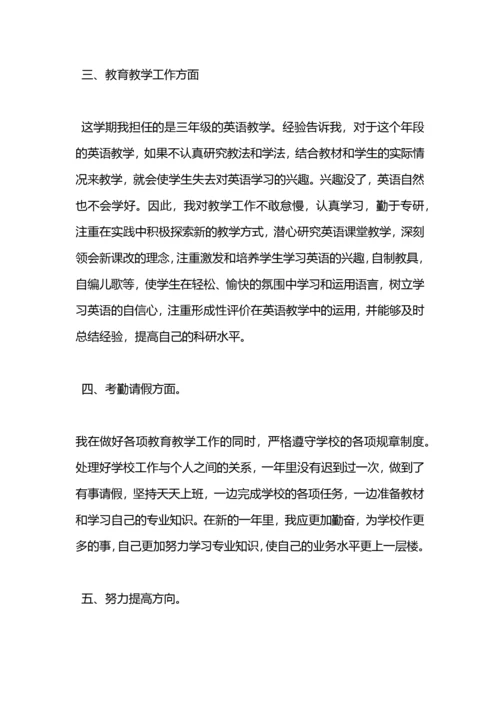 三、教育教学工作方面

这学期我担任的是三年级的英语教学。经验告诉我，对于这个年段的英语教学，如果不认真研究教法和学法，结合教材和学生的实际情况来教学，就会使学生失去对英语学习的兴趣。兴趣没了，英语自然也不会学好。因此，我对教学工作不敢怠慢，认真学习，勤于专研，注重在实践中积极探索新的教学方式，潜心研究英语课堂教学，深刻领会新课改的理念，注重激发和培养学生学习英语的兴趣，自制教具，自编儿歌等，使学生在轻松、愉快的氛围中学习和运用语言，树立学习英语的自信心，注重形成性评价在英语教学中的运用，并能够及时总结经验，提高自己的科研水平。

四、考勤请假方面。

我在做好各项教育教学工作的同时，严格遵守学校的各项规章制度。处理好学校工作与个人之间的关系，一年里没有迟到过一次，做到了有事请假，坚持天天上班，一边完成学校的各项任务，一边准备教材和学习自己的专业知识。在新的一年里，我应更加勤奋，为学校作更多的事，自己更加努力学习专业知识，使自己的业务水平更上一层楼。

五、努力提高方向。